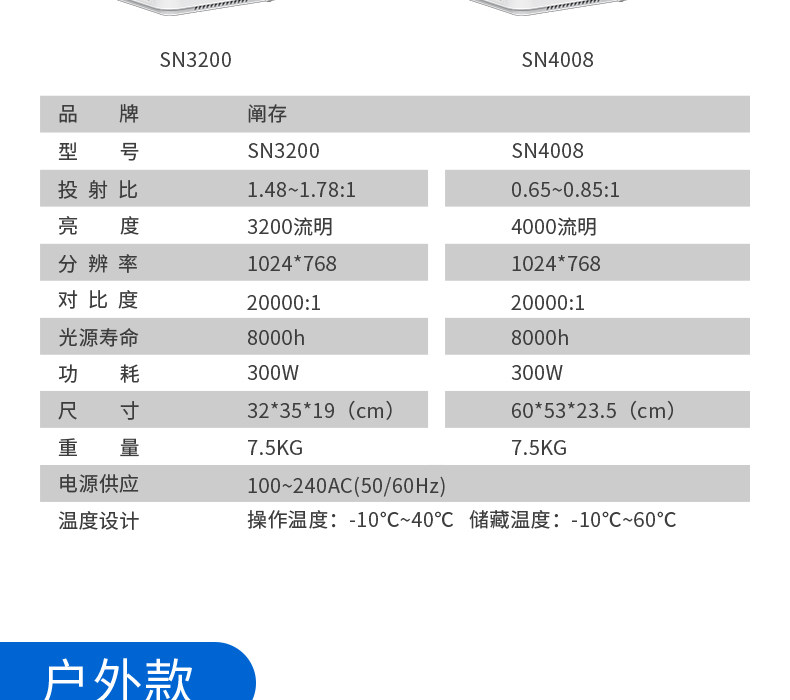 SN3200 SN4008

| 品牌 | 阐存 | |
|---|---|---|
| 型号 | SN3200 | SN4008 |
| 投射比 | 1.48~1.78:1 | 0.65~0.85:1 |
| 亮度 | 3200流明 | 4000流明 |
| 分辨率 | 1024*768 | 1024*768 |
| 对比度 | 20000:1 | 20000:1 |
| 光源寿命 | 8000h | 8000h |
| 功耗 | 300W | 300W |
| 尺寸 | 32*35*19（cm） | 60*53*23.5（cm） |
| 重量 | 7.5KG | 7.5KG |
| 电源供应 | 100~240AC(50/60Hz) | |
| 温度设计 | 操作温度：-10℃~40℃ 储藏温度：-10℃~60℃ | |

户外款